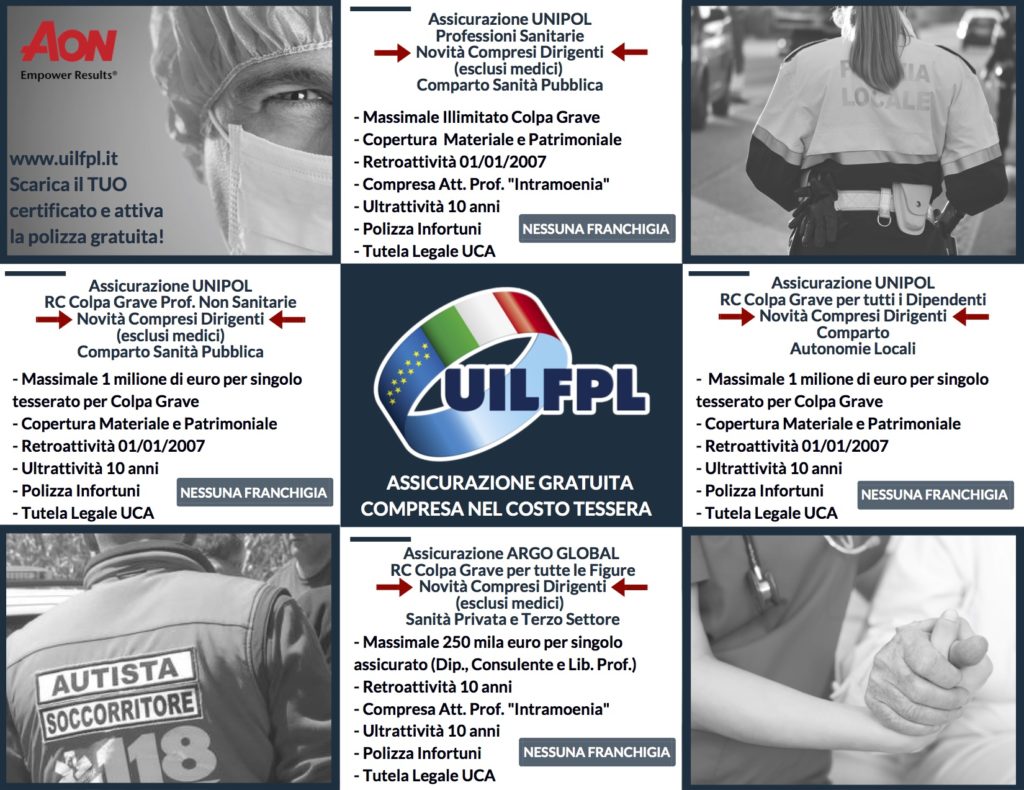 AON
Empower Results®

www.uilfpl.it
Scarica il TUO certificato e attiva la polizza gratuita!

Assicurazione UNIPOL
Professioni Sanitarie
Novità Compresi Dirigenti
(esclusi medici)
Comparto Sanità Pubblica

- Massimale Illimitato Colpa Grave
- Copertura Materiale e Patrimoniale
- Retroattività 01/01/2007
- Compresa Att. Prof. "Intramoenia"
- Ultrattività 10 anni
- Polizza Infortuni
- Tutela Legale UCA

NESSUNA FRANCHIGIA

POLIZIA LOCALE

Assicurazione UNIPOL
RC Colpa Grave Prof. Non Sanitarie
Novità Compresi Dirigenti
(esclusi medici)
Comparto Sanità Pubblica

- Massimale 1 milione di euro per singolo tesserato per Colpa Grave
- Copertura Materiale e Patrimoniale
- Retroattività 01/01/2007
- Ultrattività 10 anni
- Polizza Infortuni
- Tutela Legale UCA

NESSUNA FRANCHIGIA

UILFPL

ASSICURAZIONE GRATUITA COMPRESA NEL COSTO TESSERA

Assicurazione UNIPOL
RC Colpa Grave per tutti i Dipendenti
Novità Compresi Dirigenti
Comparto
Autonomie Locali

- Massimale 1 milione di euro per singolo tesserato per Colpa Grave
- Copertura Materiale e Patrimoniale
- Retroattività 01/01/2007
- Ultrattività 10 anni
- Polizza Infortuni
- Tutela Legale UCA

NESSUNA FRANCHIGIA

AUTISTA
SOCCORRITORE
118

Assicurazione ARGO GLOBAL
RC Colpa Grave per tutte le Figure
Novità Compresi Dirigenti
(esclusi medici)
Sanità Privata e Terzo Settore

- Massimale 250 mila euro per singolo assicurato (Dip., Consulente e Lib. Prof.)
- Retroattività 10 anni
- Compresa Att. Prof. "Intramoenia"
- Ultrattività 10 anni
- Polizza Infortuni
- Tutela Legale UCA

NESSUNA FRANCHIGIA